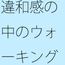 違和感の中のウォーキング